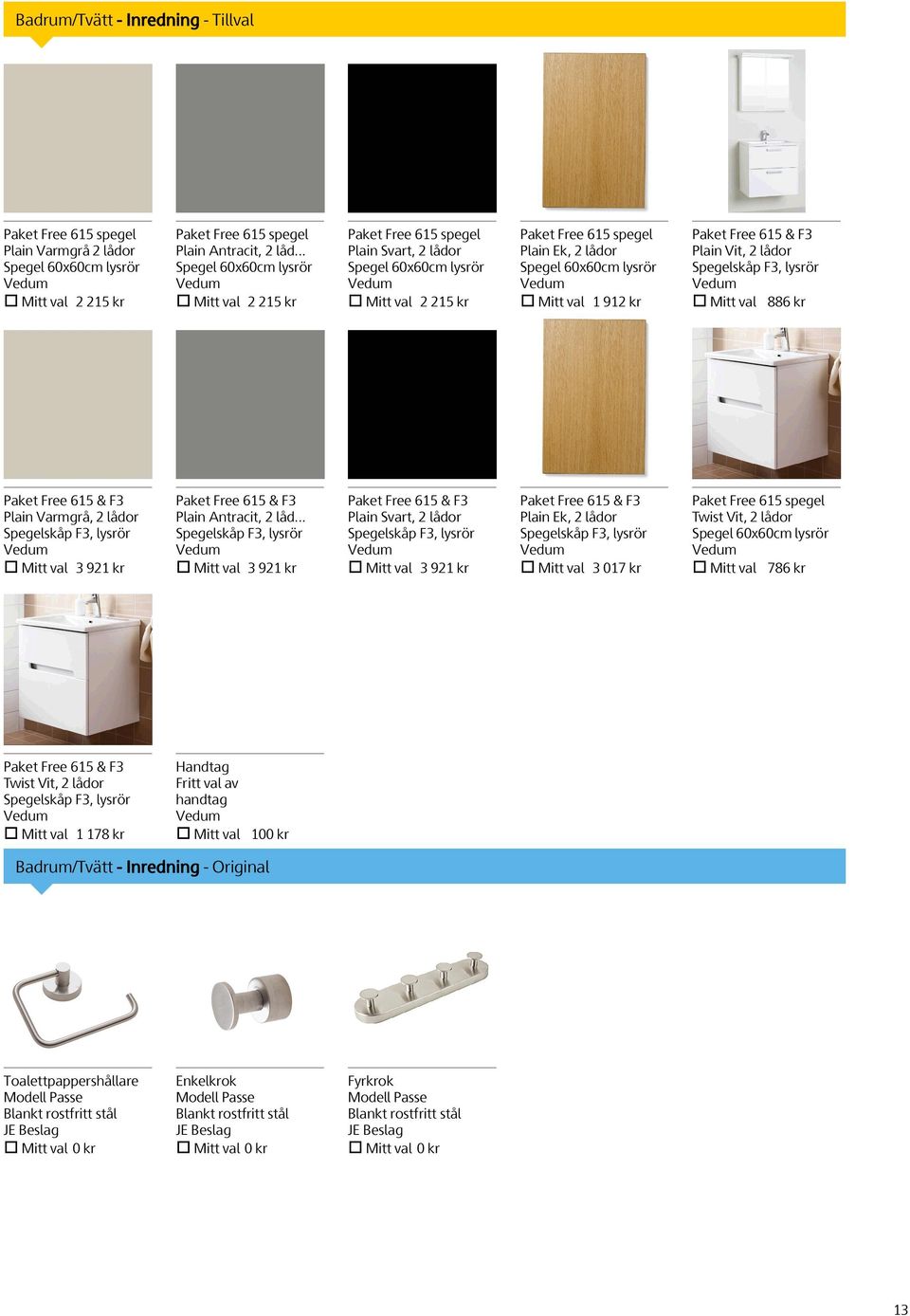 Badrum/Tvätt - Inredning - Tillval

Paket Free 615 spegel
Plain Varmgrå 2 lådor
Spegel 60x60cm lysrör
Vedum
☐ Mitt val 2 215 kr

Paket Free 615 spegel
Plain Antracit, 2 låd...
Spegel 60x60cm lysrör
Vedum
☐ Mitt val 2 215 kr

Paket Free 615 spegel
Plain Svart, 2 lådor
Spegel 60x60cm lysrör
Vedum
☐ Mitt val 2 215 kr

Paket Free 615 spegel
Plain Ek, 2 lådor
Spegel 60x60cm lysrör
Vedum
☐ Mitt val 1 912 kr

Paket Free 615 & F3
Plain Vit, 2 lådor
Spegelskåp F3, lysrör
Vedum
☐ Mitt val 886 kr

Paket Free 615 & F3
Plain Varmgrå, 2 lådor
Spegelskåp F3, lysrör
Vedum
☐ Mitt val 3 921 kr

Paket Free 615 & F3
Plain Antracit, 2 låd...
Spegelskåp F3, lysrör
Vedum
☐ Mitt val 3 921 kr

Paket Free 615 & F3
Plain Svart, 2 lådor
Spegelskåp F3, lysrör
Vedum
☐ Mitt val 3 921 kr

Paket Free 615 & F3
Plain Ek, 2 lådor
Spegelskåp F3, lysrör
Vedum
☐ Mitt val 3 017 kr

Paket Free 615 spegel
Twist Vit, 2 lådor
Spegel 60x60cm lysrör
Vedum
☐ Mitt val 786 kr

Paket Free 615 & F3
Twist Vit, 2 lådor
Spegelskåp F3, lysrör
Vedum
☐ Mitt val 1 178 kr

Handtag
Fritt val av
handtag
Vedum
☐ Mitt val 100 kr

Badrum/Tvätt - Inredning - Original

Toalettpappershållare
Modell Passe
Blankt rostfritt stål
JE Beslag
☐ Mitt val 0 kr

Enkelkrok
Modell Passe
Blankt rostfritt stål
JE Beslag
☐ Mitt val 0 kr

Fyrkrok
Modell Passe
Blankt rostfritt stål
JE Beslag
☐ Mitt val 0 kr

13